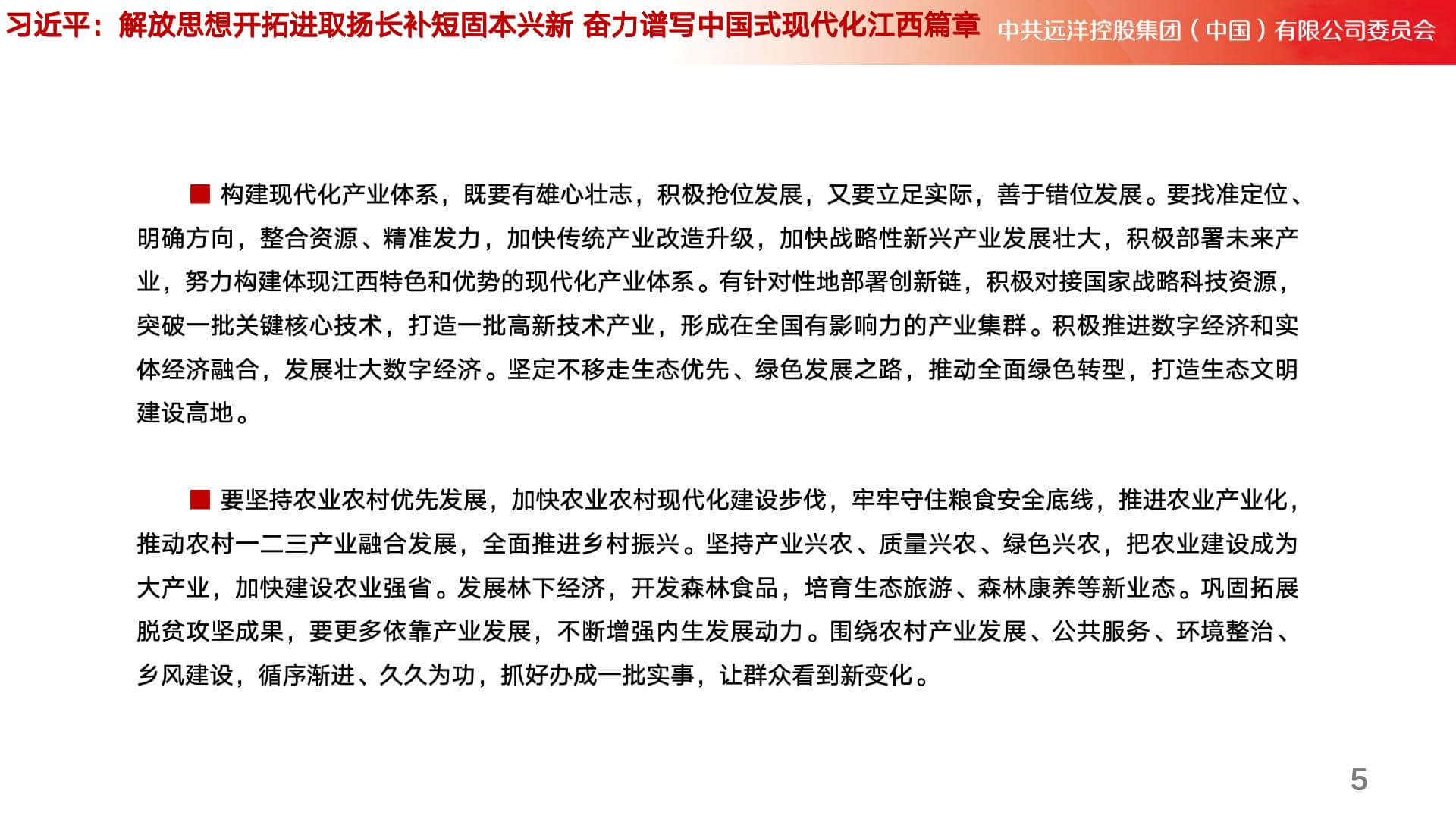 习近平：解放思想开拓进取扬长补短固本兴新 奋力谱写中国式现代化江西篇章

中共远洋控股集团（中国）有限公司委员会

■ 构建现代化产业体系，既要有雄心壮志，积极抢位发展，又要立足实际，善于错位发展。要找准定位、明确方向，整合资源、精准发力，加快传统产业改造升级，加快战略性新兴产业发展壮大，积极部署未来产业，努力构建体现江西特色和优势的现代化产业体系。有针对性地部署创新链，积极对接国家战略科技资源，突破一批关键核心技术，打造一批高新技术产业，形成在全国有影响力的产业集群。积极推进数字经济和实体经济融合，发展壮大数字经济。坚定不移走生态优先、绿色发展之路，推动全面绿色转型，打造生态文明建设高地。

■ 要坚持农业农村优先发展，加快农业农村现代化建设步伐，牢牢守住粮食安全底线，推进农业产业化，推动农村一二三产业融合发展，全面推进乡村振兴。坚持产业兴农、质量兴农、绿色兴农，把农业建设成为大产业，加快建设农业强省。发展林下经济，开发森林食品，培育生态旅游、森林康养等新业态。巩固拓展脱贫攻坚成果，要更多依靠产业发展，不断增强内生发展动力。围绕农村产业发展、公共服务、环境整治、乡风建设，循序渐进、久久为功，抓好办成一批实事，让群众看到新变化。

5